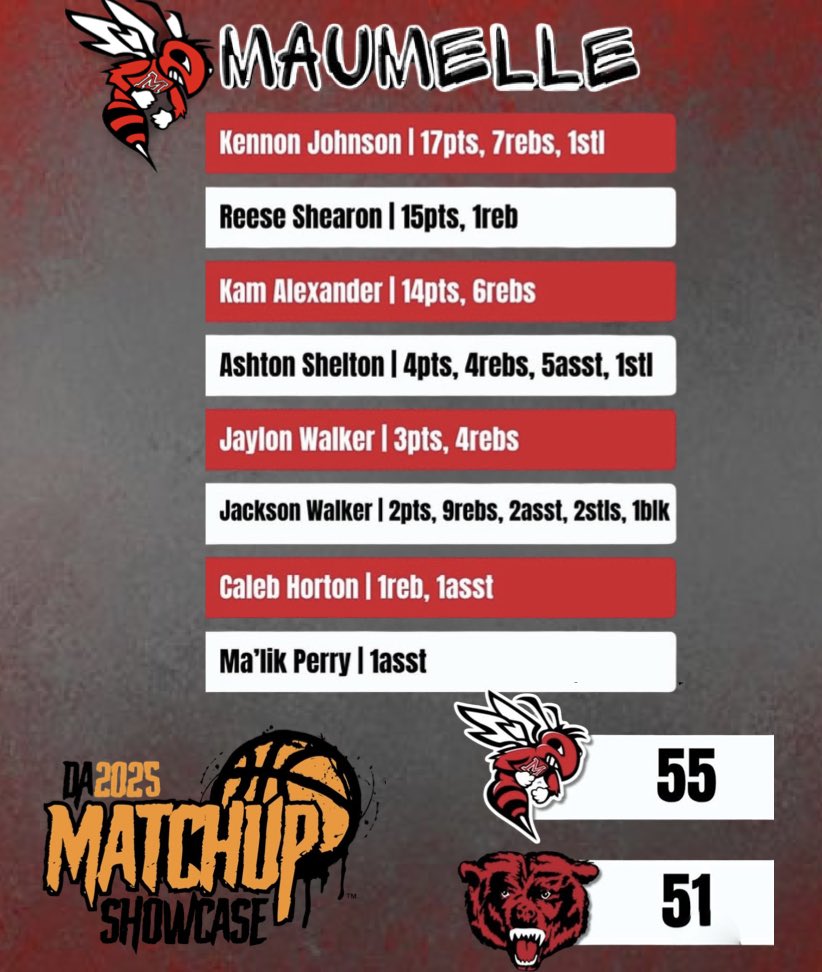 MAUMELLE

Kennon Johnson | 17pts, 7rebs, 1stl

Reese Shearon | 15pts, 1reb

Kam Alexander | 14pts, 6rebs

Ashton Shelton | 4pts, 4rebs, 5asst, 1stl

Jaylon Walker | 3pts, 4rebs

Jackson Walker | 2pts, 9rebs, 2asst, 2stls, 1blk

Caleb Horton | 1reb, 1asst

Ma'lik Perry | 1asst

DA 2025 MATCHUP SHOWCASE

55

51